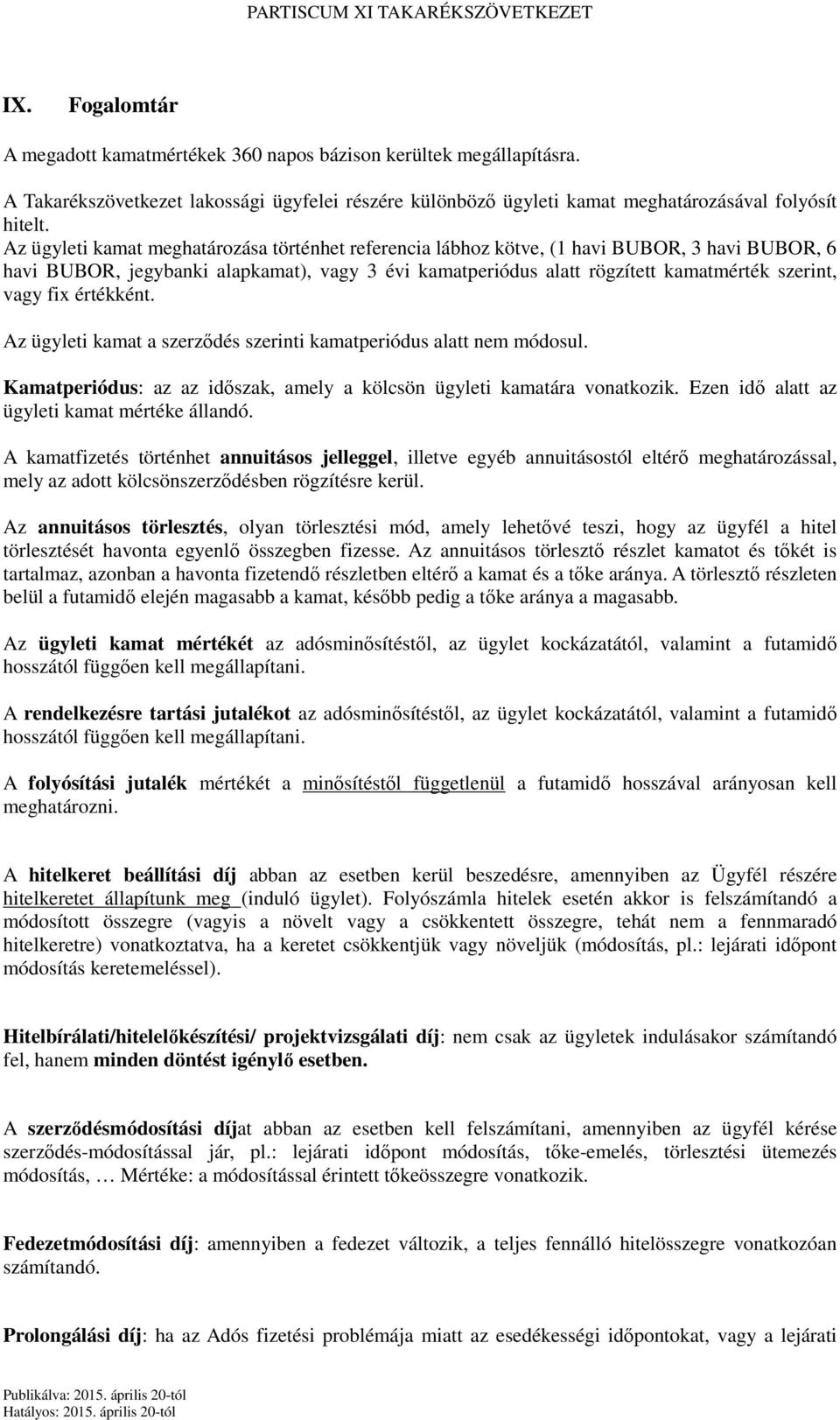 PARTISCUM XI TAKARÉKSZÖVETKEZET

IX. Fogalomtár

A megadott kamatmértékek 360 napos bázison kerültek megállapításra.

A Takarékszövetkezet lakossági ügyfelei részére különböző ügyleti kamat meghatározásával folyósít hitelt.
Az ügyleti kamat meghatározása történhet referencia lábhoz kötve, (1 havi BUBOR, 3 havi BUBOR, 6 havi BUBOR, jegybanki alapkamat), vagy 3 évi kamatperiódus alatt rögzített kamatmérték szerint, vagy fix értékként.

Az ügyleti kamat a szerződés szerinti kamatperiódus alatt nem módosul.

Kamatperiódus: az az időszak, amely a kölcsön ügyleti kamatára vonatkozik. Ezen idő alatt az ügyleti kamat mértéke állandó.

A kamatfizetés történhet annuitásos jelleggel, illetve egyéb annuitásostól eltérő meghatározással, mely az adott kölcsönszerződésben rögzítésre kerül.

Az annuitásos törlesztés, olyan törlesztési mód, amely lehetővé teszi, hogy az ügyfél a hitel törlesztését havonta egyenlő összegben fizesse. Az annuitásos törlesztő részlet kamatot és tőkét is tartalmaz, azonban a havonta fizetendő részletben eltérő a kamat és a tőke aránya. A törlesztő részleten belül a futamidő elején magasabb a kamat, később pedig a tőke aránya a magasabb.

Az ügyleti kamat mértékét az adósminősítéstől, az ügylet kockázatától, valamint a futamidő hosszától függően kell megállapítani.

A rendelkezésre tartási jutalékot az adósminősítéstől, az ügylet kockázatától, valamint a futamidő hosszától függően kell megállapítani.

A folyósítási jutalék mértékét a minősítéstől függetlenül a futamidő hosszával arányosan kell meghatározni.

A hitelkeret beállítási díj abban az esetben kerül beszedésre, amennyiben az Ügyfél részére hitelkeretet állapítunk meg (induló ügylet). Folyószámla hitelek esetén akkor is felszámítandó a módosított összegre (vagyis a növelt vagy a csökkentett összegre, tehát nem a fennmaradó hitelkeretre) vonatkoztatva, ha a keretet csökkentjük vagy növeljük (módosítás, pl.: lejárati időpont módosítás keretemeléssel).

Hitelbírálati/hitelelőkészítési/ projektvizsgálati díj: nem csak az ügyletek indulásakor számítandó fel, hanem minden döntést igénylő esetben.

A szerződésmódosítási díjat abban az esetben kell felszámítani, amennyiben az ügyfél kérése szerződés-módosítással jár, pl.: lejárati időpont módosítás, tőke-emelés, törlesztési ütemezés módosítás, … Mértéke: a módosítással érintett tőkeösszegre vonatkozik.

Fedezetmódosítási díj: amennyiben a fedezet változik, a teljes fennálló hitelösszegre vonatkozóan számítandó.

Prolongálási díj: ha az Adós fizetési problémája miatt az esedékességi időpontokat, vagy a lejárati

Publikálva: 2015. április 20-tól
Hatályos: 2015. április 20-tól